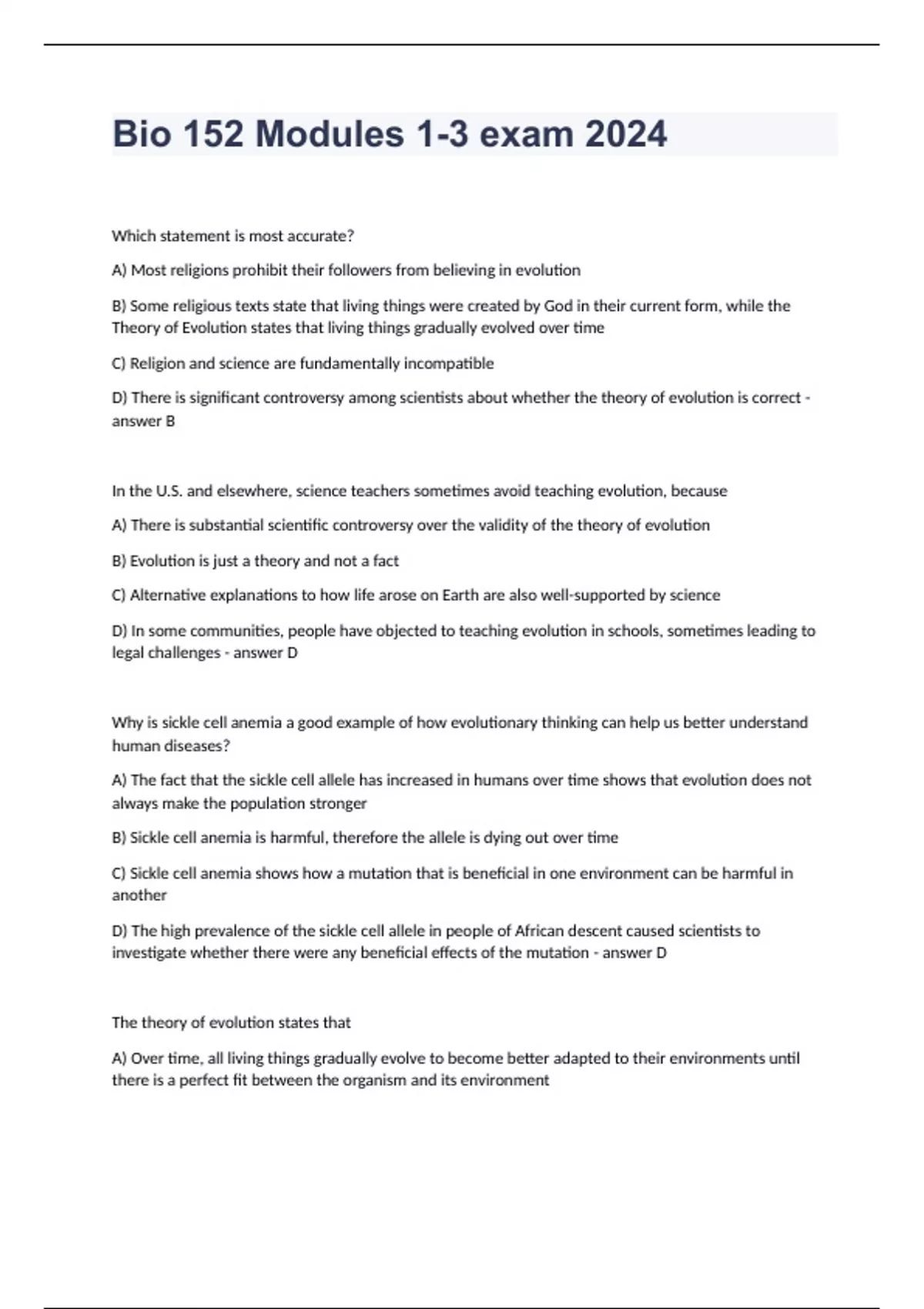 Bio 152 Modules 1-3 exam 2024

Which statement is most accurate?

A) Most religions prohibit their followers from believing in evolution

B) Some religious texts state that living things were created by God in their current form, while the Theory of Evolution states that living things gradually evolved over time

C) Religion and science are fundamentally incompatible

D) There is significant controversy among scientists about whether the theory of evolution is correct - answer B

In the U.S. and elsewhere, science teachers sometimes avoid teaching evolution, because

A) There is substantial scientific controversy over the validity of the theory of evolution

B) Evolution is just a theory and not a fact

C) Alternative explanations to how life arose on Earth are also well-supported by science

D) In some communities, people have objected to teaching evolution in schools, sometimes leading to legal challenges - answer D

Why is sickle cell anemia a good example of how evolutionary thinking can help us better understand human diseases?

A) The fact that the sickle cell allele has increased in humans over time shows that evolution does not always make the population stronger

B) Sickle cell anemia is harmful, therefore the allele is dying out over time

C) Sickle cell anemia shows how a mutation that is beneficial in one environment can be harmful in another

D) The high prevalence of the sickle cell allele in people of African descent caused scientists to investigate whether there were any beneficial effects of the mutation - answer D

The theory of evolution states that

A) Over time, all living things gradually evolve to become better adapted to their environments until there is a perfect fit between the organism and its environment